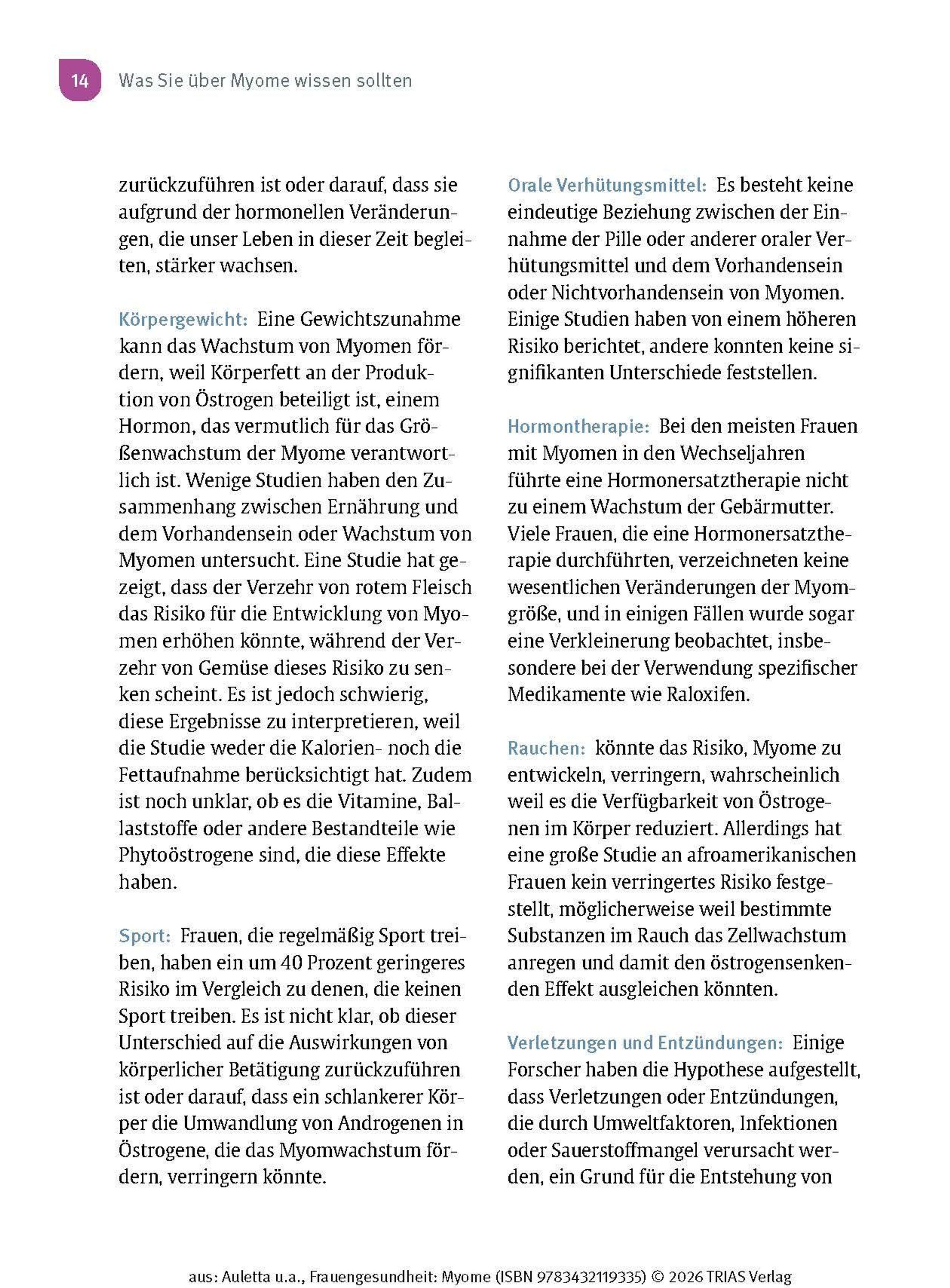 14 Was Sie über Myome wissen sollten

zurückzuführen ist oder darauf, dass sie aufgrund der hormonellen Veränderungen, die unser Leben in dieser Zeit begleiten, stärker wachsen.

Körpergewicht: Eine Gewichtszunahme kann das Wachstum von Myomen fördern, weil Körperfett an der Produktion von Östrogen beteiligt ist, einem Hormon, das vermutlich für das Größenwachstum der Myome verantwortlich ist. Wenige Studien haben den Zusammenhang zwischen Ernährung und dem Vorhandensein oder Wachstum von Myomen untersucht. Eine Studie hat gezeigt, dass der Verzehr von rotem Fleisch das Risiko für die Entwicklung von Myomen erhöhen könnte, während der Verzehr von Gemüse dieses Risiko zu senken scheint. Es ist jedoch schwierig, diese Ergebnisse zu interpretieren, weil die Studie weder die Kalorien- noch die Fettaufnahme berücksichtigt hat. Zudem ist noch unklar, ob es die Vitamine, Ballaststoffe oder andere Bestandteile wie Phytoöstrogene sind, die diese Effekte haben.

Sport: Frauen, die regelmäßig Sport treiben, haben ein um 40 Prozent geringeres Risiko im Vergleich zu denen, die keinen Sport treiben. Es ist nicht klar, ob dieser Unterschied auf die Auswirkungen von körperlicher Betätigung zurückzuführen ist oder darauf, dass ein schlankerer Körper die Umwandlung von Androgenen in Östrogene, die das Myomwachstum fördern, verringern könnte.

Orale Verhütungsmittel: Es besteht keine eindeutige Beziehung zwischen der Einnahme der Pille oder anderer oraler Verhütungsmittel und dem Vorhandensein oder Nichtvorhandensein von Myomen. Einige Studien haben von einem höheren Risiko berichtet, andere konnten keine signifikanten Unterschiede feststellen.

Hormontherapie: Bei den meisten Frauen mit Myomen in den Wechseljahren führte eine Hormonersatztherapie nicht zu einem Wachstum der Gebärmutter. Viele Frauen, die eine Hormonersatztherapie durchführten, verzeichneten keine wesentlichen Veränderungen der Myomgröße, und in einigen Fällen wurde sogar eine Verkleinerung beobachtet, insbesondere bei der Verwendung spezifischer Medikamente wie Raloxifen.

Rauchen: könnte das Risiko, Myome zu entwickeln, verringern, wahrscheinlich weil es die Verfügbarkeit von Östrogenen im Körper reduziert. Allerdings hat eine große Studie an afroamerikanischen Frauen kein verringertes Risiko festgestellt, möglicherweise weil bestimmte Substanzen im Rauch das Zellwachstum anregen und damit den östrogensenkenden Effekt ausgleichen könnten.

Verletzungen und Entzündungen: Einige Forscher haben die Hypothese aufgestellt, dass Verletzungen oder Entzündungen, die durch Umweltfaktoren, Infektionen oder Sauerstoffmangel verursacht werden, ein Grund für die Entstehung von

aus: Auletta u.a., Frauengesundheit: Myome (ISBN 9783432119335) © 2026 TRIAS Verlag